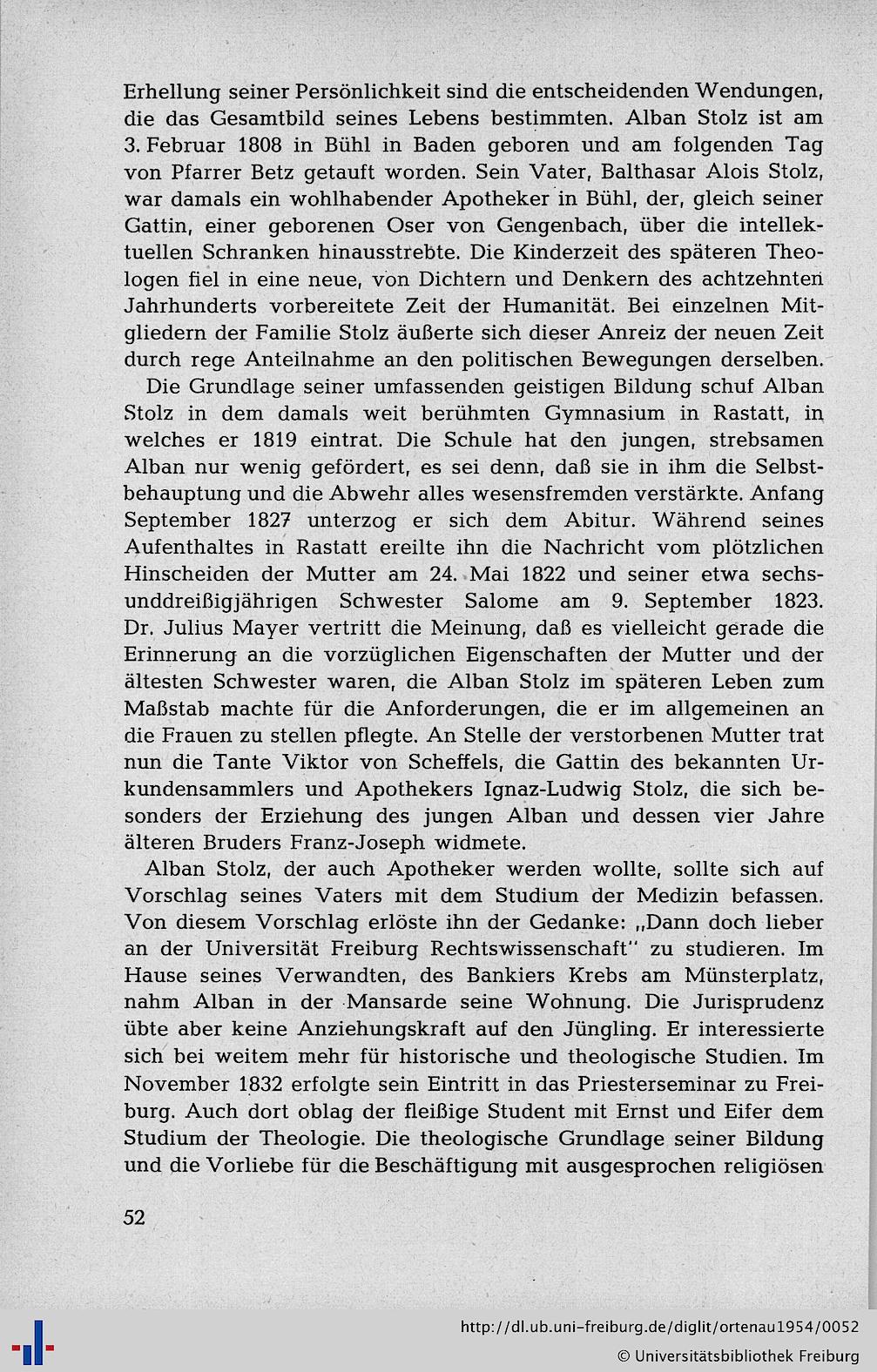 Erhellung seiner Persönlichkeit sind die entscheidenden Wendungen, die das Gesamtbild seines Lebens bestimmten. Alban Stolz ist am 3. Februar 1808 in Bühl in Baden geboren und am folgenden Tag von Pfarrer Betz getauft worden. Sein Vater, Balthasar Alois Stolz, war damals ein wohlhabender Apotheker in Bühl, der, gleich seiner Gattin, einer geborenen Oser von Gengenbach, über die intellektuellen Schranken hinausstrebte. Die Kinderzeit des späteren Theologen fiel in eine neue, von Dichtern und Denkern des achtzehnten Jahrhunderts vorbereitete Zeit der Humanität. Bei einzelnen Mitgliedern der Familie Stolz äußerte sich dieser Anreiz der neuen Zeit durch rege Anteilnahme an den politischen Bewegungen derselben.

Die Grundlage seiner umfassenden geistigen Bildung schuf Alban Stolz in dem damals weit berühmten Gymnasium in Rastatt, in welches er 1819 eintrat. Die Schule hat den jungen, strebsamen Alban nur wenig gefördert, es sei denn, daß sie in ihm die Selbstbehauptung und die Abwehr alles wesensfremden verstärkte. Anfang September 1827 unterzog er sich dem Abitur. Während seines Aufenthaltes in Rastatt ereilte ihn die Nachricht vom plötzlichen Hinscheiden der Mutter am 24. Mai 1822 und seiner etwa sechsunddreißigjährigen Schwester Salome am 9. September 1823. Dr. Julius Mayer vertritt die Meinung, daß es vielleicht gerade die Erinnerung an die vorzüglichen Eigenschaften der Mutter und der ältesten Schwester waren, die Alban Stolz im späteren Leben zum Maßstab machte für die Anforderungen, die er im allgemeinen an die Frauen zu stellen pflegte. An Stelle der verstorbenen Mutter trat nun die Tante Viktor von Scheffels, die Gattin des bekannten Urkundensammlers und Apothekers Ignaz-Ludwig Stolz, die sich besonders der Erziehung des jungen Alban und dessen vier Jahre älteren Bruders Franz-Joseph widmete.

Alban Stolz, der auch Apotheker werden wollte, sollte sich auf Vorschlag seines Vaters mit dem Studium der Medizin befassen. Von diesem Vorschlag erlöste ihn der Gedanke: „Dann doch lieber an der Universität Freiburg Rechtswissenschaft" zu studieren. Im Hause seines Verwandten, des Bankiers Krebs am Münsterplatz, nahm Alban in der Mansarde seine Wohnung. Die Jurisprudenz übte aber keine Anziehungskraft auf den Jüngling. Er interessierte sich bei weitem mehr für historische und theologische Studien. Im November 1832 erfolgte sein Eintritt in das Priesterseminar zu Freiburg. Auch dort oblag der fleißige Student mit Ernst und Eifer dem Studium der Theologie. Die theologische Grundlage seiner Bildung und die Vorliebe für die Beschäftigung mit ausgesprochen religiösen

52

http://dl.ub.uni-freiburg.de/diglit/ortenau1954/0052
© Universitätsbibliothek Freiburg